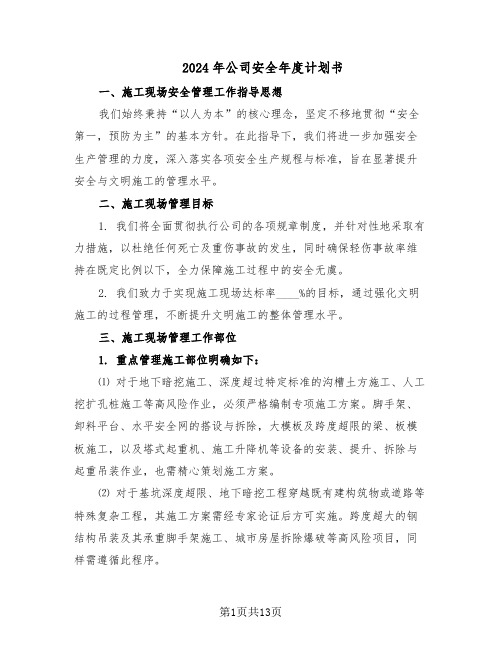 2024年公司安全年度计划书

一、施工现场安全管理工作指导思想

我们始终秉持“以人为本”的核心理念，坚定不移地贯彻“安全第一，预防为主”的基本方针。在此指导下，我们将进一步加强安全生产管理的力度，深入落实各项安全生产规程与标准，旨在显著提升安全与文明施工的管理水平。

二、施工现场管理目标

1. 我们将全面贯彻执行公司的各项规章制度，并针对性地采取有力措施，以杜绝任何死亡及重伤事故的发生，同时确保轻伤事故率维持在既定比例以下，全力保障施工过程中的安全无虞。

2. 我们致力于实现施工现场达标率____%的目标，通过强化文明施工的过程管理，不断提升文明施工的整体管理水平。

三、施工现场管理工作部位

1. 重点管理施工部位明确如下：

⑴ 对于地下暗挖施工、深度超过特定标准的沟槽土方施工、人工挖扩孔桩施工等高风险作业，必须严格编制专项施工方案。脚手架、卸料平台、水平安全网的搭设与拆除，大模板及跨度超限的梁、板模板施工，以及塔式起重机、施工升降机等设备的安装、提升、拆除与起重吊装作业，也需精心策划施工方案。

⑵ 对于基坑深度超限、地下暗挖工程穿越既有建构筑物或道路等特殊复杂工程，其施工方案需经专家论证后方可实施。跨度超大的钢结构吊装及其承重脚手架施工、城市房屋拆除爆破等高风险项目，同样需遵循此程序。

第1页共13页